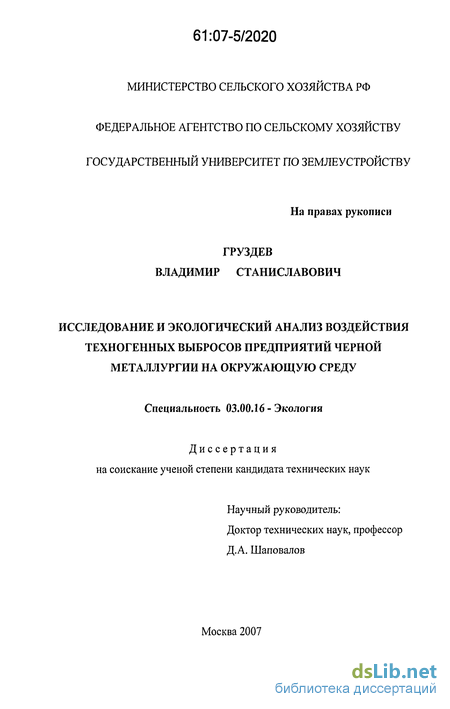 61:07-5/2020

МИНИСТЕРСТВО СЕЛЬСКОГО ХОЗЯЙСТВА РФ

ФЕДЕРАЛЬНОЕ АГЕНТСТВО ПО СЕЛЬСКОМУ ХОЗЯЙСТВУ

ГОСУДАРСТВЕННЫЙ УНИВЕРСИТЕТ ПО ЗЕМЛЕУСТРОЙСТВУ

На правах рукописи

ГРУЗДЕВ

ВЛАДИМИР СТАНИСЛАВОВИЧ

ИССЛЕДОВАНИЕ И ЭКОЛОГИЧЕСКИЙ АНАЛИЗ ВОЗДЕЙСТВИЯ ТЕХНОГЕННЫХ ВЫБРОСОВ ПРЕДПРИЯТИЙ ЧЕРНОЙ МЕТАЛЛУРГИИ НА ОКРУЖАЮЩУЮ СРЕДУ

Специальность 03.00.16 - Экология

Диссертация

на соискание ученой степени кандидата технических наук

Научный руководитель:
Доктор технических наук, профессор
Д.А. Шаповалов

Москва 2007

dsLib.net
библиотека диссертаций